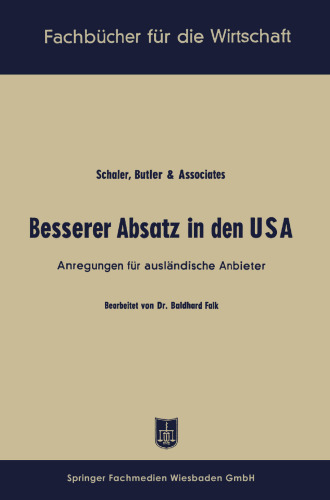 Fachbücher für die Wirtschaft

Schaler, Butler & Associates

Besserer Absatz in den USA

Anregungen für ausländische Anbieter

Bearbeitet von Dr. Baldhard Falk

Springer Fachmedien Wiesbaden GmbH